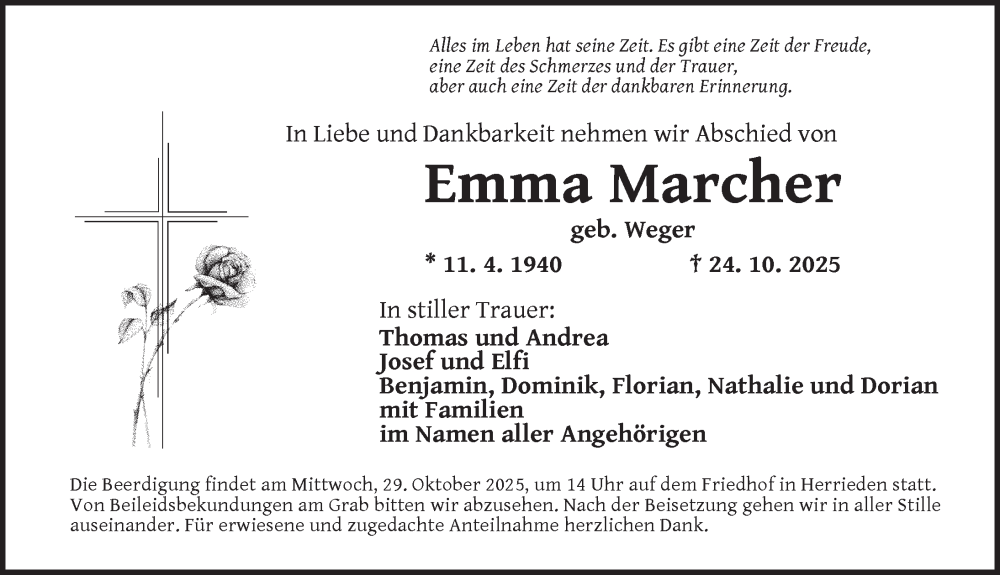 Alles im Leben hat seine Zeit. Es gibt eine Zeit der Freude,
eine Zeit des Schmerzes und der Trauer,
aber auch eine Zeit der dankbaren Erinnerung.

In Liebe und Dankbarkeit nehmen wir Abschied von

Emma Marcher

geb. Weger

* 11. 4. 1940 † 24. 10. 2025

In stiller Trauer:
Thomas und Andrea
Josef und Elfi
Benjamin, Dominik, Florian, Nathalie und Dorian
mit Familien
im Namen aller Angehörigen

Die Beerdigung findet am Mittwoch, 29. Oktober 2025, um 14 Uhr auf dem Friedhof in Herrieden statt. Von Beileidsbekundungen am Grab bitten wir abzusehen. Nach der Beisetzung gehen wir in aller Stille auseinander. Für erwiesene und zugedachte Anteilnahme herzlichen Dank.